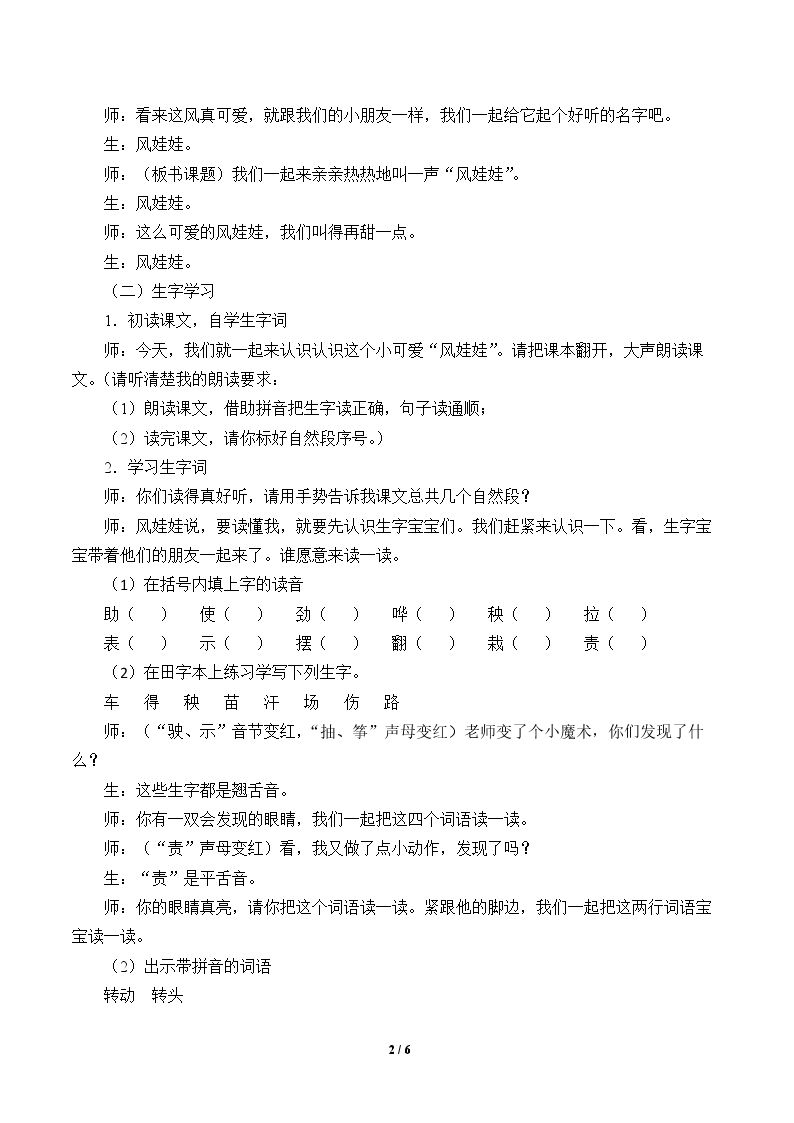 师：看来这风真可爱，就跟我们的小朋友一样，我们一起给它起个好听的名字吧。

生：风娃娃。

师：（板书课题）我们一起来亲亲热热地叫一声“风娃娃”。

生：风娃娃。

师：这么可爱的风娃娃，我们叫得再甜一点。

生：风娃娃。

（二）生字学习

1.初读课文，自学生字词

师：今天，我们就一起来认识认识这个小可爱“风娃娃”。请把课本翻开，大声朗读课文。（请听清楚我的朗读要求：

（1）朗读课文，借助拼音把生字读正确，句子读通顺；

（2）读完课文，请你标好自然段序号。）

2.学习生字词

师：你们读得真好听，请用手势告诉我课文总共几个自然段？

师：风娃娃说，要读懂我，就要先认识生字宝宝们。我们赶紧来认识一下。看，生字宝宝带着他们的朋友一起来了。谁愿意来读一读。

（1）在括号内填上字的读音

助（ ） 使（ ） 劲（ ） 哗（ ） 秧（ ） 拉（ ）

表（ ） 示（ ） 摆（ ） 翻（ ） 栽（ ） 责（ ）

（2）在田字本上练习学写下列生字。

车 得 秧 苗 汗 场 伤 路

师：（“驶、示”音节变红，“抽、筝”声母变红）老师变了个小魔术，你们发现了什么？

生：这些生字都是翘舌音。

师：你有一双会发现的眼睛，我们一起把这四个词语读一读。

师：（“责”声母变红）看，我又做了点小动作，发现了吗？

生：“责”是平舌音。

师：你的眼睛真亮，请你把这个词语读一读。紧跟他的脚边，我们一起把这两行词语宝宝读一读。

（2）出示带拼音的词语

转动 转头

2 / 6